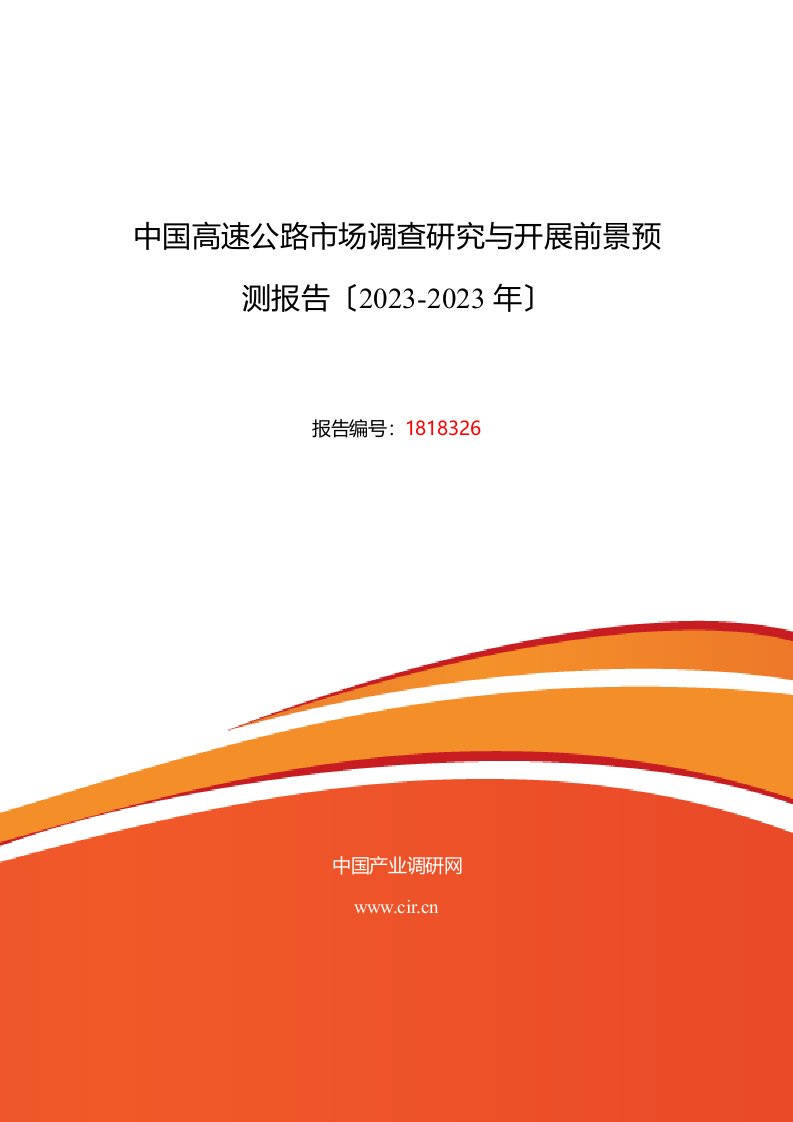 中国高速公路市场调查研究与开展前景预测报告〔2023-2023 年〕

报告编号：1818326

中国产业调研网

www.cir.cn